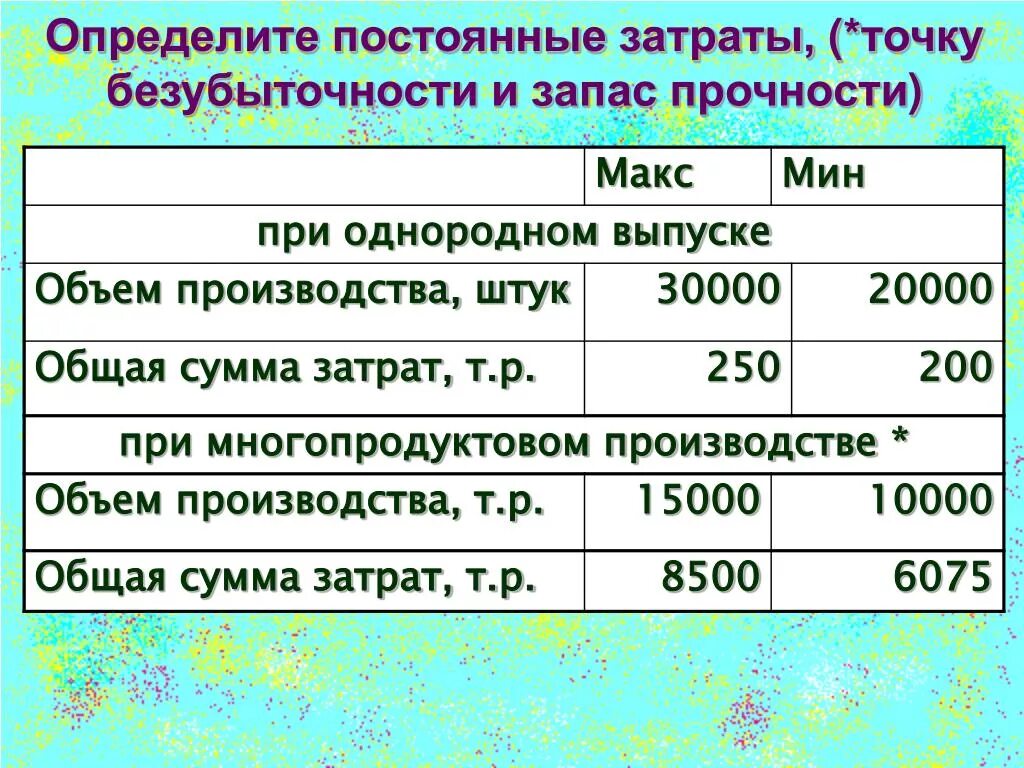 Определите постоянные затраты, (*точку безубыточности и запас прочности)

| | Макс | Мин |
|---|---|---|
| при однородном выпуске | | |
| Объем производства, штук | 30000 | 20000 |
| Общая сумма затрат, т.р. | 250 | 200 |
| при многопродуктовом производстве * | | |
| Объем производства, т.р. | 15000 | 10000 |
| Общая сумма затрат, т.р. | 8500 | 6075 |